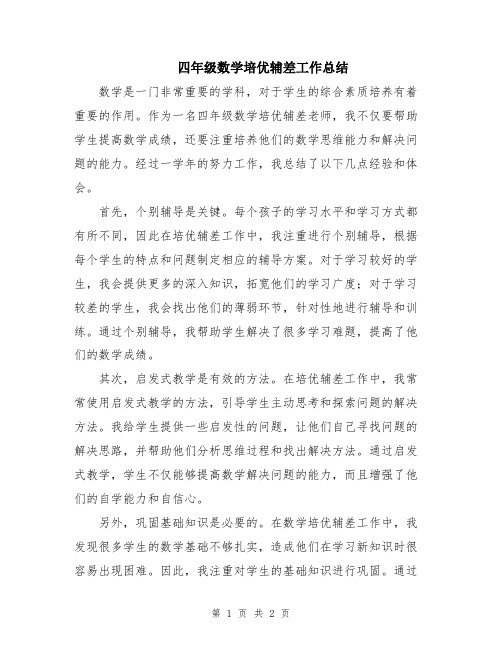 四年级数学培优辅差工作总结

数学是一门非常重要的学科，对于学生的综合素质培养有着重要的作用。作为一名四年级数学培优辅差老师，我不仅要帮助学生提高数学成绩，还要注重培养他们的数学思维能力和解决问题的能力。经过一学年的努力工作，我总结了以下几点经验和体会。

首先，个别辅导是关键。每个孩子的学习水平和学习方式都有所不同，因此在培优辅差工作中，我注重进行个别辅导，根据每个学生的特点和问题制定相应的辅导方案。对于学习较好的学生，我会提供更多的深入知识，拓宽他们的学习广度；对于学习较差的学生，我会找出他们的薄弱环节，针对性地进行辅导和训练。通过个别辅导，我帮助学生解决了很多学习难题，提高了他们的数学成绩。

其次，启发式教学是有效的方法。在培优辅差工作中，我常常使用启发式教学的方法，引导学生主动思考和探索问题的解决方法。我给学生提供一些启发性的问题，让他们自己寻找问题的解决思路，并帮助他们分析思维过程和找出解决方法。通过启发式教学，学生不仅能够提高数学解决问题的能力，而且增强了他们的自学能力和自信心。

另外，巩固基础知识是必要的。在数学培优辅差工作中，我发现很多学生的数学基础不够扎实，造成他们在学习新知识时很容易出现困难。因此，我注重对学生的基础知识进行巩固。通过

第 1 页 共 2 页